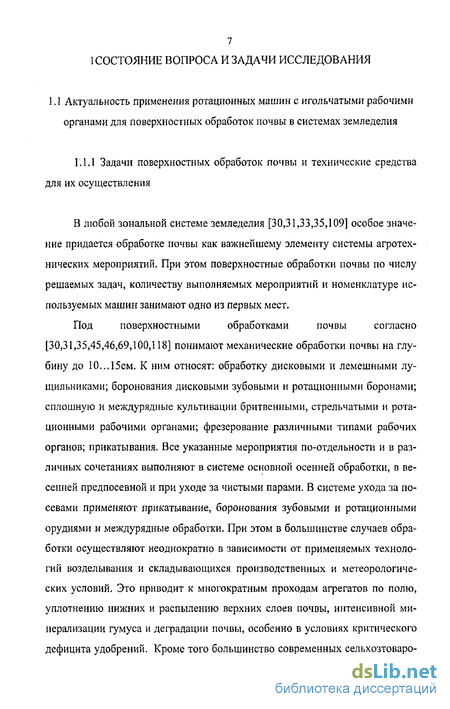 7

1СОСТОЯНИЕ ВОПРОСА И ЗАДАЧИ ИССЛЕДОВАНИЯ

1.1 Актуальность применения ротационных машин с игольчатыми рабочими органами для поверхностных обработок почвы в системах земледелия

1.1.1 Задачи поверхностных обработок почвы и технические средства для их осуществления

В любой зональной системе земледелия [30,31,33,35,109] особое значение придается обработке почвы как важнейшему элементу системы агротехнических мероприятий. При этом поверхностные обработки почвы по числу решаемых задач, количеству выполняемых мероприятий и номенклатуре используемых машин занимают одно из первых мест.

Под поверхностными обработками почвы согласно [30,31,35,45,46,69,100,118] понимают механические обработки почвы на глубину до 10…15см. К ним относят: обработку дисковыми и лемешными лущильниками; боронования дисковыми зубовыми и ротационными боронами; сплошную и междурядные культивации бритвенными, стрельчатыми и ротационными рабочими органами; фрезерование различными типами рабочих органов; прикатывания. Все указанные мероприятия по-отдельности и в различных сочетаниях выполняют в системе основной осенней обработки, в весенней предпосевной и при уходе за чистыми парами. В системе ухода за посевами применяют прикатывание, боронования зубовыми и ротационными орудиями и междурядные обработки. При этом в большинстве случаев обработки осуществляют неоднократно в зависимости от применяемых технологий возделывания и складывающихся производственных и метеорологических условий. Это приводит к многократным проходам агрегатов по полю, уплотнению нижних и распылению верхних слоев почвы, интенсивной минерализации гумуса и деградации почвы, особенно в условиях критического дефицита удобрений. Кроме того большинство современных сельхозтоваро-

dsLib.net
библиотека диссертаций